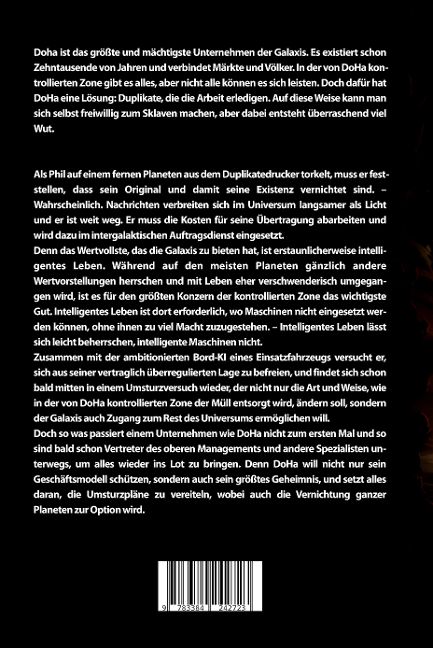 Doha ist das größte und mächtigste Unternehmen der Galaxis. Es existiert schon Zehntausende von Jahren und verbindet Märkte und Völker. In der von DoHa kontrollierten Zone gibt es alles, aber nicht alle können es sich leisten. Doch dafür hat DoHa eine Lösung: Duplikate, die die Arbeit erledigen. Auf diese Weise kann man sich selbst freiwillig zum Sklaven machen, aber dabei entsteht überraschend viel Wut.

Als Phil auf einem fernen Planeten aus dem Duplikatedrucker torkelt, muss er feststellen, dass sein Original und damit seine Existenz vernichtet sind. – Wahrscheinlich. Nachrichten verbreiten sich im Universum langsamer als Licht und er ist weit weg. Er muss die Kosten für seine Übertragung abarbeiten und wird dazu im intergalaktischen Auftragsdienst eingesetzt.
Denn das Wertvollste, das die Galaxis zu bieten hat, ist erstaunlicherweise intelligentes Leben. Während auf den meisten Planeten gänzlich andere Wertvorstellungen herrschen und mit Leben eher verschwenderisch umgegangen wird, ist es für den größten Konzern der kontrollierten Zone das wichtigste Gut. Intelligentes Leben ist dort erforderlich, wo Maschinen nicht eingesetzt werden können, ohne ihnen zu viel Macht zuzugestehen. – Intelligentes Leben lässt sich leicht beherrschen, intelligente Maschinen nicht.
Zusammen mit der ambitionierten Bord-KI eines Einsatzfahrzeugs versucht er, sich aus seiner vertraglich überregulierten Lage zu befreien, und findet sich schon bald mitten in einem Umsturzversuch wieder, der nicht nur die Art und Weise, wie in der von DoHa kontrollierten Zone der Müll entsorgt wird, ändern soll, sondern der Galaxis auch Zugang zum Rest des Universums ermöglichen will.
Doch so was passiert einem Unternehmen wie DoHa nicht zum ersten Mal und so sind bald schon Vertreter des oberen Managements und andere Spezialisten unterwegs, um alles wieder ins Lot zu bringen. Denn DoHa will nicht nur sein Geschäftsmodell schützen, sondern auch sein größtes Geheimnis, und setzt alles daran, die Umsturzpläne zu vereiteln, wobei auch die Vernichtung ganzer Planeten zur Option wird.

9 783384 242723